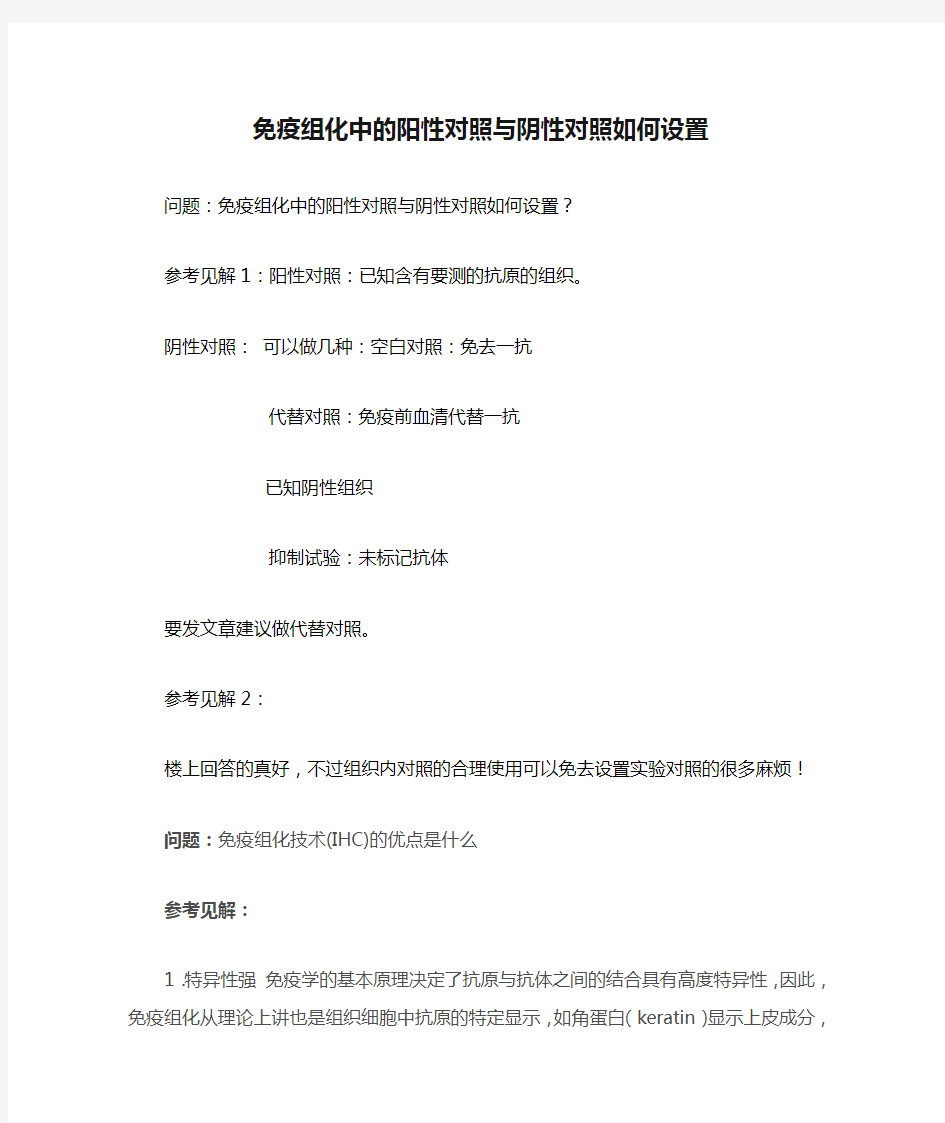 免疫组化中的阳性对照与阴性对照如何设置

问题：免疫组化中的阳性对照与阴性对照如何设置？

参考见解 1：阳性对照：已知含有要测的抗原的组织。

阴性对照： 可以做几种：空白对照：免去一抗

代替对照：免疫前血清代替一抗

已知阴性组织

抑制试验：未标记抗体

要发文章建议做代替对照。

参考见解 2：

楼上回答的真好，不过组织内对照的合理使用可以免去设置实验对照的很多麻烦！

问题：免疫组化技术(IHC)的优点是什么

参考见解：

1 .特异性强 免疫学的基本原理决定了抗原与抗体之间的结合具有高度特异性，因此，免疫组化从理论上讲也是组织细胞中抗原的特定显示，如角蛋白( keratin )显示上皮成分，